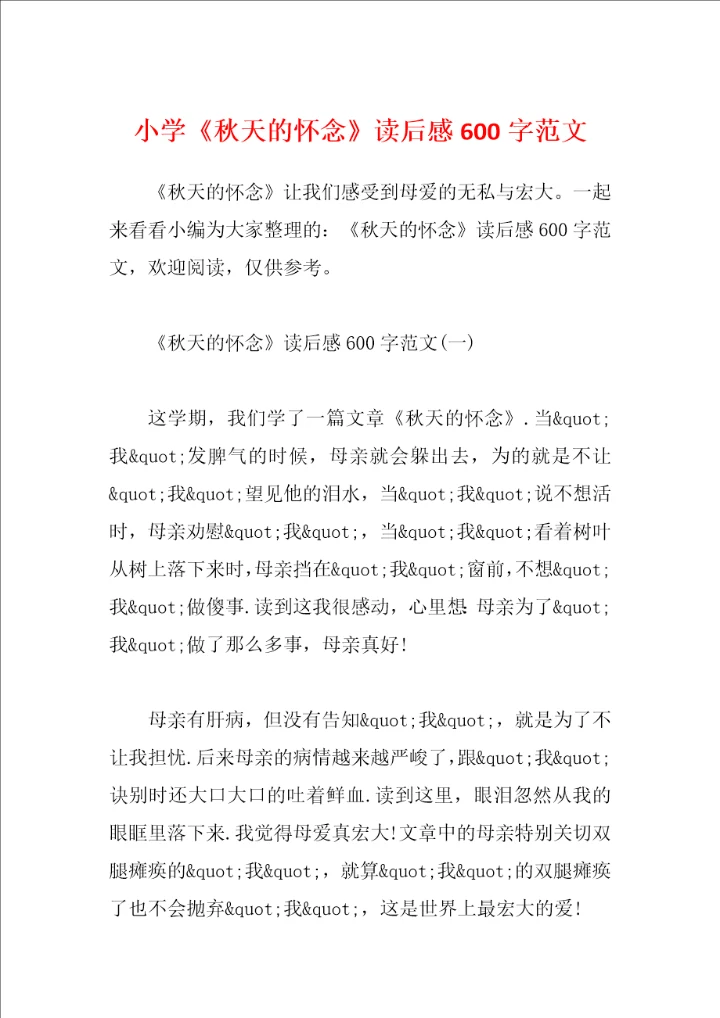 小学《秋天的怀念》读后感600字范文

《秋天的怀念》让我们感受到母爱的无私与宏大。一起来看看小编为大家整理的：《秋天的怀念》读后感600字范文，欢迎阅读，仅供参考。

《秋天的怀念》读后感600字范文(一)

这学期，我们学了一篇文章《秋天的怀念》．当&quot;我&quot;发脾气的时候，母亲就会躲出去，为的就是不让&quot;我&quot;望见他的泪水，当&quot;我&quot;说不想活时，母亲劝慰&quot;我&quot;，当&quot;我&quot;看着树叶从树上落下来时，母亲挡在&quot;我&quot;窗前，不想&quot;我&quot;做傻事．读到这我很感动，心里想 母亲为了&quot;我&quot;做了那么多事，母亲真好！

母亲有肝病，但没有告知&quot;我&quot;，就是为了不让我担忧．后来母亲的病情越来越严峻了，跟&quot;我&quot;诀别时还大口大口的吐着鲜血．读到这里，眼泪忽然从我的眼眶里落下来．我觉得母爱真宏大！文章中的母亲特别关切双腿瘫痪的&quot;我&quot;，就算&quot;我&quot;的双腿瘫痪了也不会抛弃&quot;我&quot;，这是世界上最宏大的爱！